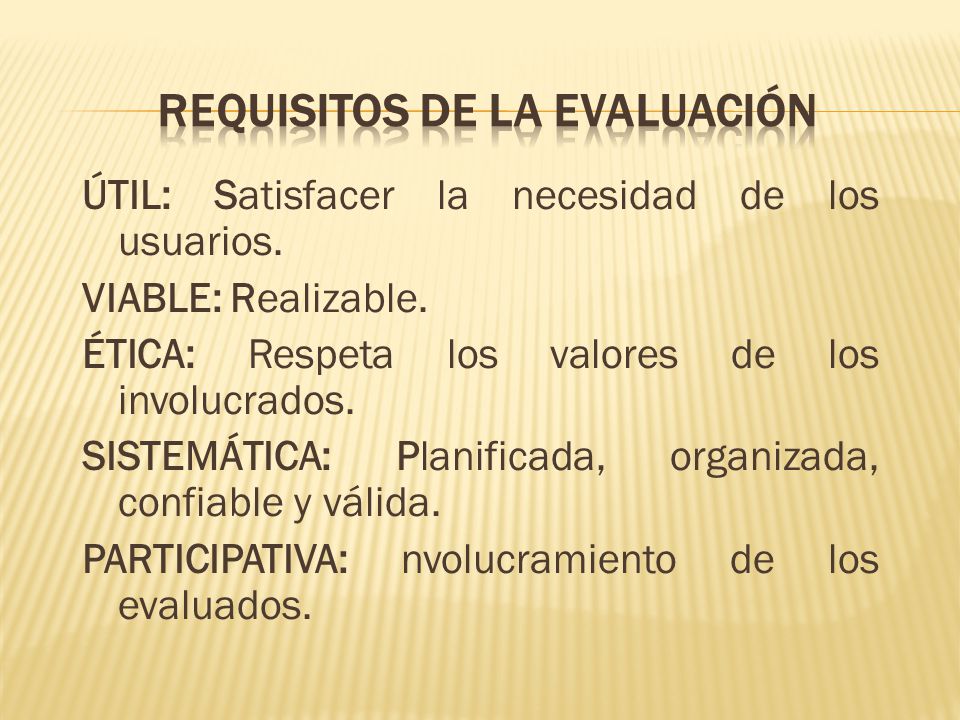 REQUISITOS DE LA EVALUACIÓN

ÚTIL: Satisfacer la necesidad de los usuarios.

VIABLE: Realizable.

ÉTICA: Respeta los valores de los involucrados.

SISTEMÁTICA: Planificada, organizada, confiable y válida.

PARTICIPATIVA: nvolucramiento de los evaluados.